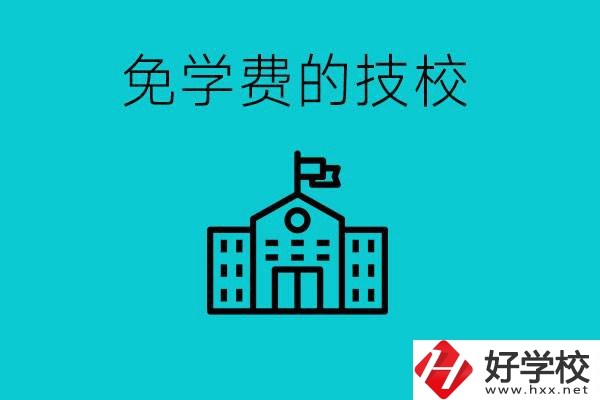 免学费的技校

好学校
www.hxx.net